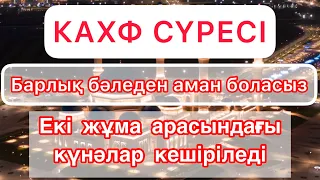 КАХФ СҮРЕСІ

Барлық бәледен аман боласыз

Екі жұма арасындағы күнәлар кешіріледі